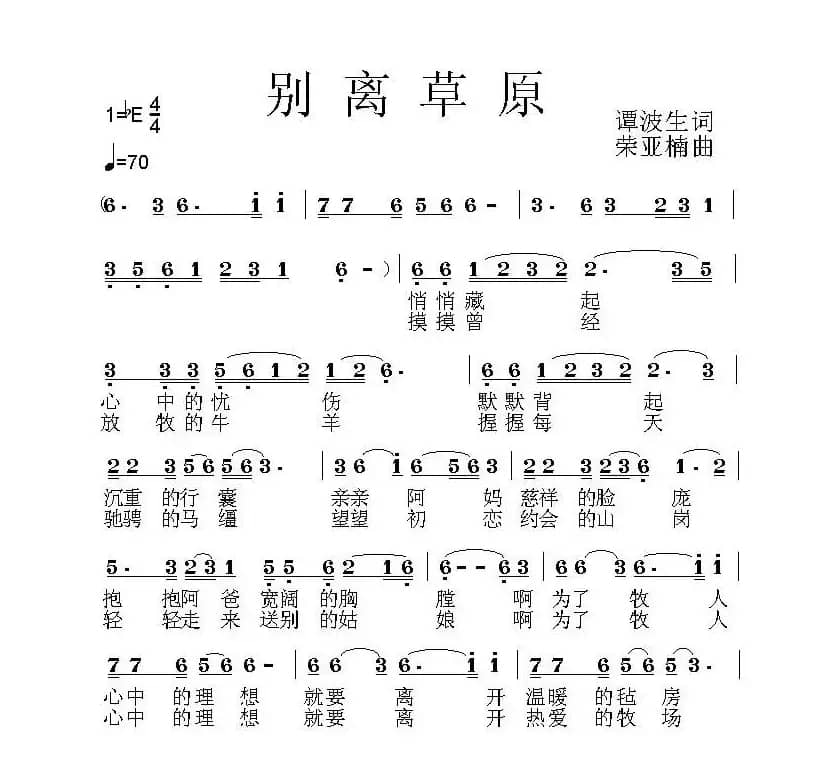 别离草原

1=♭E $\frac{4}{4}$
♩=70

谭波生词
荣亚楠曲

(6· 3 6· i i | 7 7 6 5 6 6 – | 3· 6 3 2 3 1 |

3 5 6 1 2 3 1 6 – ) | 6 6 1 2 3 2 2· 3 5 |
悄悄藏 起
摸摸曾 经

3 3 3 5 6 1 2 1 2 6· | 6 6 1 2 3 2 2· 3 |
心 中的忧 伤 默默背 起
放 牧的牛 羊 握握每 天

2 2 3 5 6 5 6 3· | 3 6 i 6 5 6 3 | 2 2 3 2 3 6 1· 2 |
沉重 的行 囊 亲亲 阿 妈 慈祥 的脸 庞
驰骋 的马 缰 望望 初 恋 约会 的山 岗

5· 3 2 3 1 5 5 6 2 1 6 | 6 – – 6 3 | 6 6 3 6· i i |
抱 抱阿 爸 宽阔 的胸 膛 啊 为了 牧 人
轻 轻走 来 送别 的姑 娘 啊 为了 牧 人

7 7 6 5 6 6 – | 6 6 3 6· i i | 7 7 6 5 6 5 3· |
心中 的理 想 就要 离 开 温暖 的毡 房
心中 的理 想 就要 离 开 热爱 的牧 场